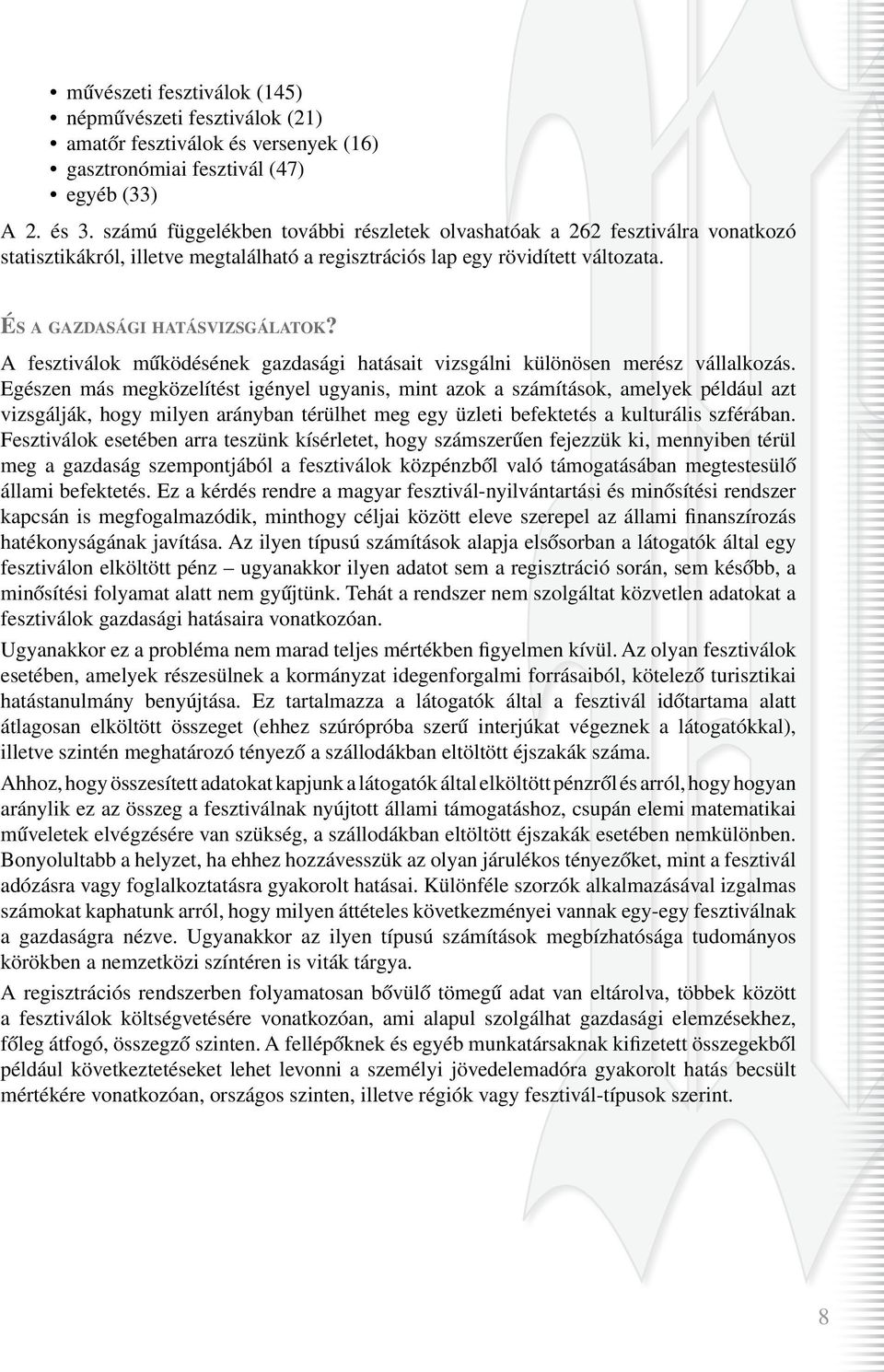 • művészeti fesztiválok (145)
• népművészeti fesztiválok (21)
• amatőr fesztiválok és versenyek (16)
• gasztronómiai fesztivál (47)
• egyéb (33)

A 2. és 3. számú függelékben további részletek olvashatóak a 262 fesztiválra vonatkozó statisztikákról, illetve megtalálható a regisztrációs lap egy rövidített változata.

ÉS A GAZDASÁGI HATÁSVIZSGÁLATOK?

A fesztiválok működésének gazdasági hatásait vizsgálni különösen merész vállalkozás. Egészen más megközelítést igényel ugyanis, mint azok a számítások, amelyek például azt vizsgálják, hogy milyen arányban térülhet meg egy üzleti befektetés a kulturális szférában. Fesztiválok esetében arra teszünk kísérletet, hogy számszerűen fejezzük ki, mennyiben térül meg a gazdaság szempontjából a fesztiválok közpénzből való támogatásában megtestesülő állami befektetés. Ez a kérdés rendre a magyar fesztivál-nyilvántartási és minősítési rendszer kapcsán is megfogalmazódik, minthogy céljai között eleve szerepel az állami finanszírozás hatékonyságának javítása. Az ilyen típusú számítások alapja elsősorban a látogatók által egy fesztiválon elköltött pénz – ugyanakkor ilyen adatot sem a regisztráció során, sem később, a minősítési folyamat alatt nem gyűjtünk. Tehát a rendszer nem szolgáltat közvetlen adatokat a fesztiválok gazdasági hatásaira vonatkozóan.

Ugyanakkor ez a probléma nem marad teljes mértékben figyelmen kívül. Az olyan fesztiválok esetében, amelyek részesülnek a kormányzat idegenforgalmi forrásaiból, kötelező turisztikai hatástanulmány benyújtása. Ez tartalmazza a látogatók által a fesztivál időtartama alatt átlagosan elköltött összeget (ehhez szúrópróba szerű interjúkat végeznek a látogatókkal), illetve szintén meghatározó tényező a szállodákban eltöltött éjszakák száma.

Ahhoz, hogy összesített adatokat kapjunk a látogatók által elköltött pénzről és arról, hogy hogyan aránylik ez az összeg a fesztiválnak nyújtott állami támogatáshoz, csupán elemi matematikai műveletek elvégzésére van szükség, a szállodákban eltöltött éjszakák esetében nemkülönben. Bonyolultabb a helyzet, ha ehhez hozzávesszük az olyan járulékos tényezőket, mint a fesztivál adózásra vagy foglalkoztatásra gyakorolt hatásai. Különféle szorzók alkalmazásával izgalmas számokat kaphatunk arról, hogy milyen áttételes következményei vannak egy-egy fesztiválnak a gazdaságra nézve. Ugyanakkor az ilyen típusú számítások megbízhatósága tudományos körökben a nemzetközi színtéren is viták tárgya.

A regisztrációs rendszerben folyamatosan bővülő tömegű adat van eltárolva, többek között a fesztiválok költségvetésére vonatkozóan, ami alapul szolgálhat gazdasági elemzésekhez, főleg átfogó, összegző szinten. A fellépőknek és egyéb munkatársaknak kifizetett összegekből például következtetéseket lehet levonni a személyi jövedelemadóra gyakorolt hatás becsült mértékére vonatkozóan, országos szinten, illetve régiók vagy fesztivál-típusok szerint.

8